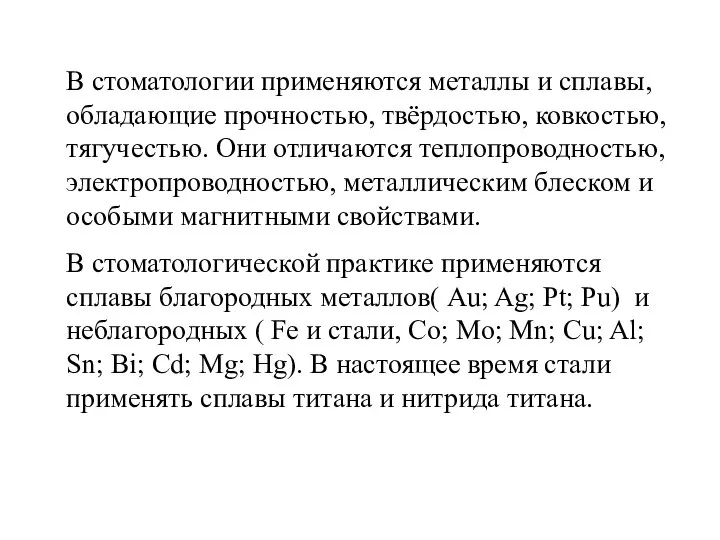 В стоматологии применяются металлы и сплавы, обладающие прочностью, твёрдостью, ковкостью, тягучестью. Они отличаются теплопроводностью, электропроводностью, металлическим блеском и особыми магнитными свойствами.

В стоматологической практике применяются сплавы благородных металлов( Au; Ag; Pt; Pu) и неблагородных ( Fe и стали, Co; Mo; Mn; Cu; Al; Sn; Bi; Cd; Mg; Hg). В настоящее время стали применять сплавы титана и нитрида титана.